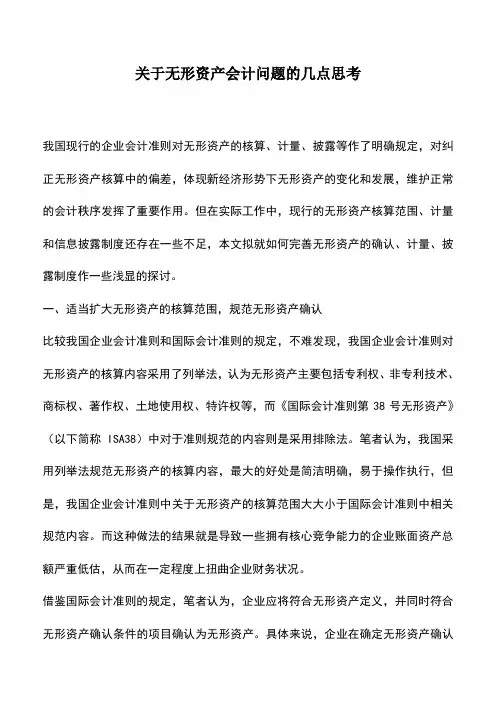 关于无形资产会计问题的几点思考

我国现行的企业会计准则对无形资产的核算、计量、披露等作了明确规定，对纠正无形资产核算中的偏差，体现新经济形势下无形资产的变化和发展，维护正常的会计秩序发挥了重要作用。但在实际工作中，现行的无形资产核算范围、计量和信息披露制度还存在一些不足，本文拟就如何完善无形资产的确认、计量、披露制度作一些浅显的探讨。

一、适当扩大无形资产的核算范围，规范无形资产确认

比较我国企业会计准则和国际会计准则的规定，不难发现，我国企业会计准则对无形资产的核算内容采用了列举法，认为无形资产主要包括专利权、非专利技术、商标权、著作权、土地使用权、特许权等，而《国际会计准则第 38 号无形资产》（以下简称 ISA38）中对于准则规范的内容则是采用排除法。笔者认为，我国采用列举法规范无形资产的核算内容，最大的好处是简洁明确，易于操作执行，但是，我国企业会计准则中关于无形资产的核算范围大大小于国际会计准则中相关规范内容。而这种做法的结果就是导致一些拥有核心竞争能力的企业账面资产总额严重低估，从而在一定程度上扭曲企业财务状况。

借鉴国际会计准则的规定，笔者认为，企业应将符合无形资产定义，并同时符合无形资产确认条件的项目确认为无形资产。具体来说，企业在确定无形资产确认